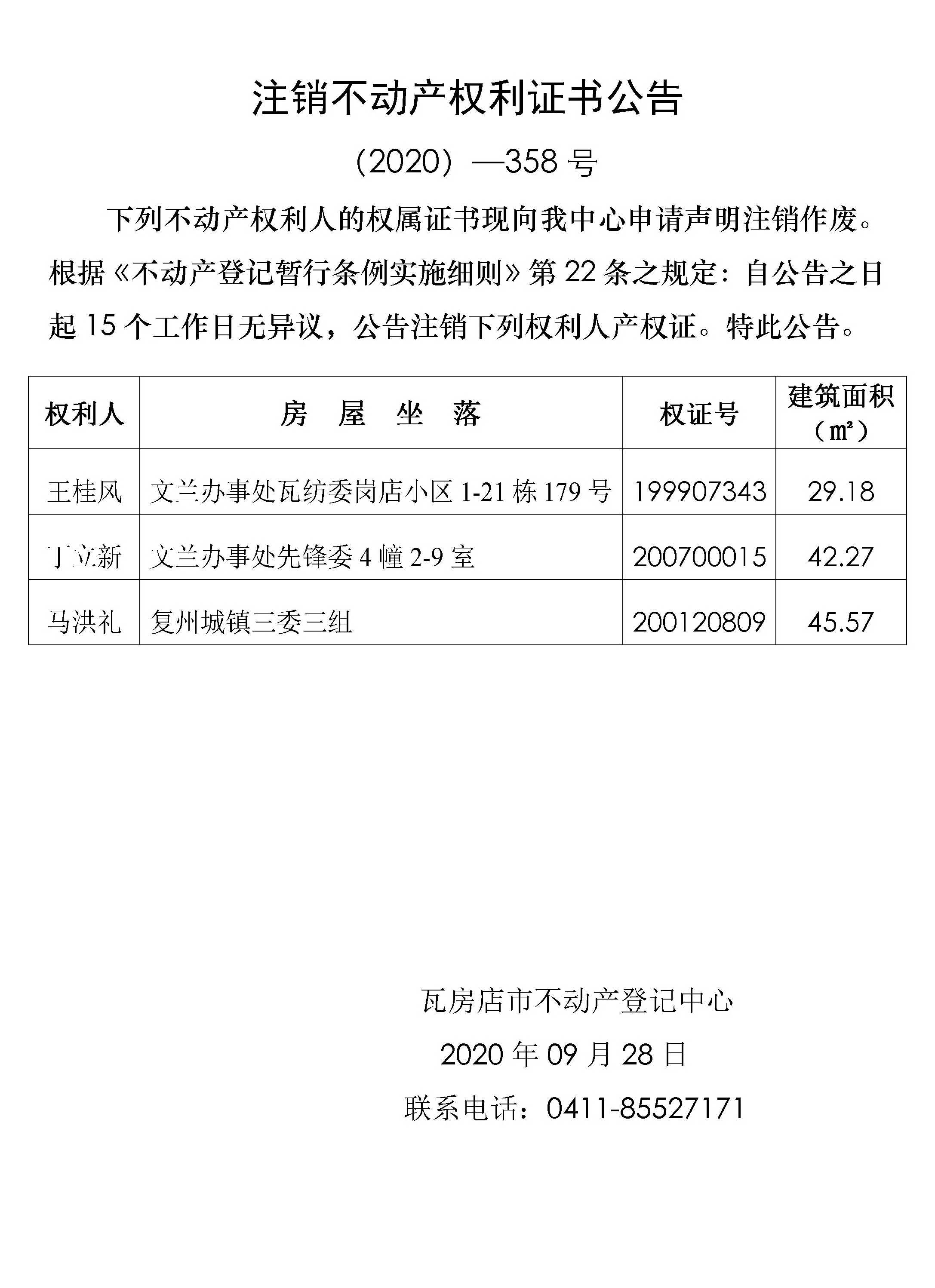 注销不动产权利证书公告

（2020）—358 号

下列不动产权利人的权属证书现向我中心申请声明注销作废。根据《不动产登记暂行条例实施细则》第 22 条之规定：自公告之日起 15 个工作日无异议，公告注销下列权利人产权证。特此公告。

| 权利人 | 房　屋　坐　落 | 权证号 | 建筑面积（㎡） |
|---|---|---|---|
| 王桂风 | 文兰办事处瓦纺委岗店小区 1-21 栋 179 号 | 199907343 | 29.18 |
| 丁立新 | 文兰办事处先锋委 4 幢 2-9 室 | 200700015 | 42.27 |
| 马洪礼 | 复州城镇三委三组 | 200120809 | 45.57 |

瓦房店市不动产登记中心

2020 年 09 月 28 日

联系电话：0411-85527171